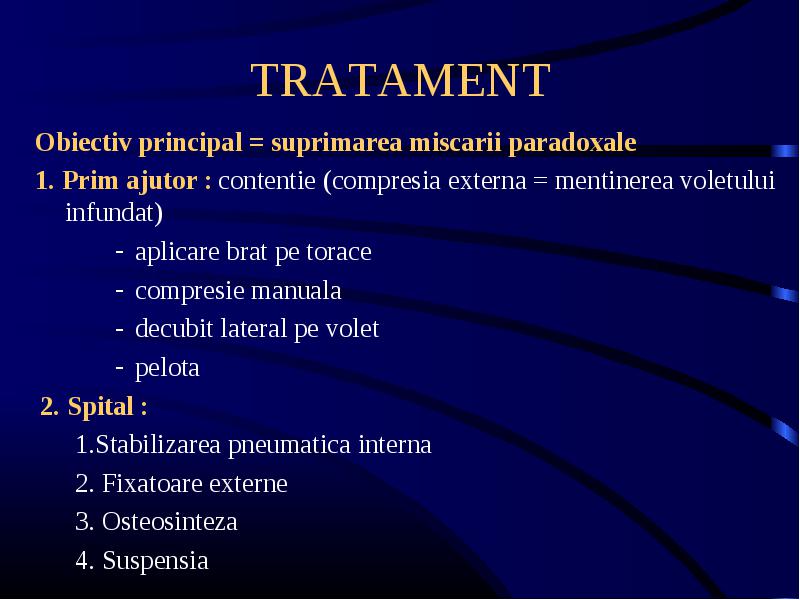 TRATAMENT

Obiectiv principal = suprimarea miscarii paradoxale

1. Prim ajutor : contentie (compresia externa = mentinerea voletului infundat)

- aplicare brat pe torace
- compresie manuala
- decubit lateral pe volet
- pelota

2. Spital :

1.Stabilizarea pneumatica interna
2. Fixatoare externe
3. Osteosinteza
4. Suspensia